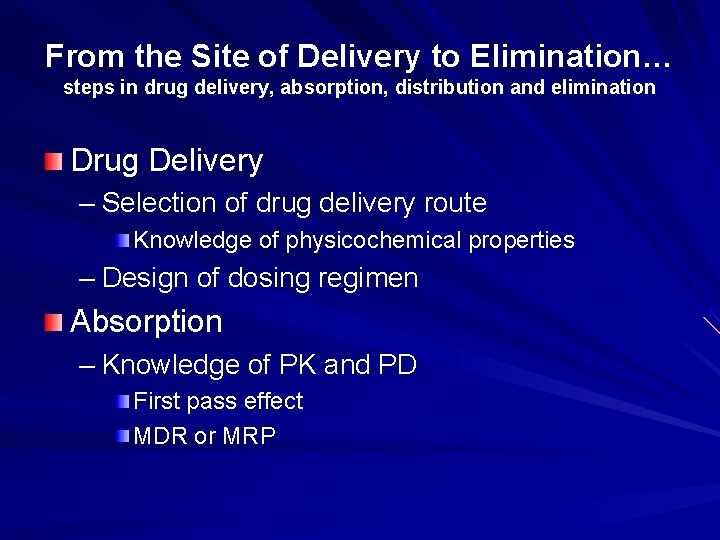 From the Site of Delivery to Elimination…
steps in drug delivery, absorption, distribution and elimination

Drug Delivery
– Selection of drug delivery route
Knowledge of physicochemical properties
– Design of dosing regimen

Absorption
– Knowledge of PK and PD
First pass effect
MDR or MRP